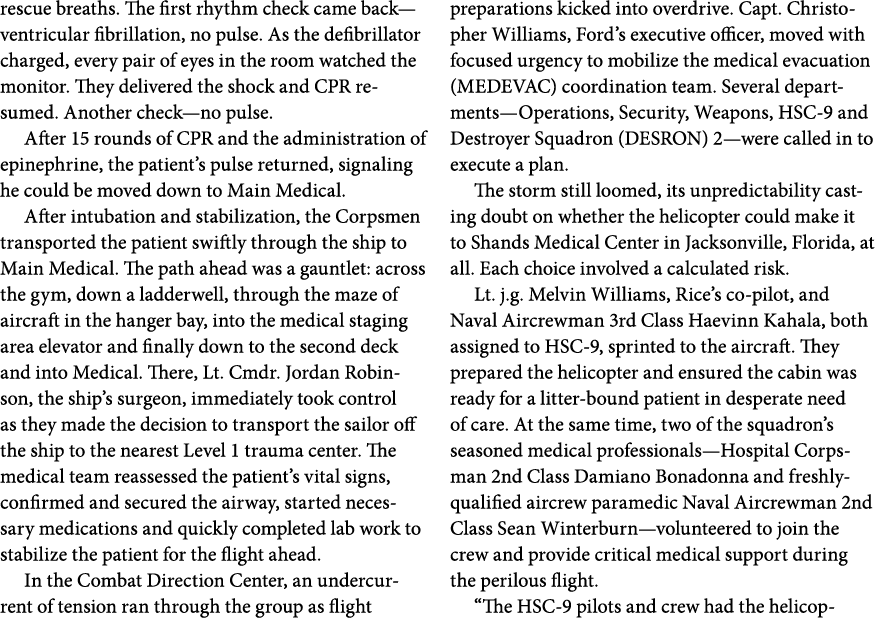 rescue breaths. The first rhythm check came back—ventricular fibrillation, no pulse. As the defibrillator charged, every pair of eyes in the room watched the monitor. They delivered the shock and CPR resumed. Another check—no pulse.

After 15 rounds of CPR and the administration of epinephrine, the patient's pulse returned, signaling he could be moved down to Main Medical.

After intubation and stabilization, the Corpsmen transported the patient swiftly through the ship to Main Medical. The path ahead was a gauntlet: across the gym, down a ladderwell, through the maze of aircraft in the hanger bay, into the medical staging area elevator and finally down to the second deck and into Medical. There, Lt. Cmdr. Jordan Robinson, the ship's surgeon, immediately took control as they made the decision to transport the sailor off the ship to the nearest Level 1 trauma center. The medical team reassessed the patient's vital signs, confirmed and secured the airway, started necessary medications and quickly completed lab work to stabilize the patient for the flight ahead.

In the Combat Direction Center, an undercurrent of tension ran through the group as flight preparations kicked into overdrive. Capt. Christopher Williams, Ford's executive officer, moved with focused urgency to mobilize the medical evacuation (MEDEVAC) coordination team. Several departments—Operations, Security, Weapons, HSC-9 and Destroyer Squadron (DESRON) 2—were called in to execute a plan.

The storm still loomed, its unpredictability casting doubt on whether the helicopter could make it to Shands Medical Center in Jacksonville, Florida, at all. Each choice involved a calculated risk.

Lt. j.g. Melvin Williams, Rice's co-pilot, and Naval Aircrewman 3rd Class Haevinn Kahala, both assigned to HSC-9, sprinted to the aircraft. They prepared the helicopter and ensured the cabin was ready for a litter-bound patient in desperate need of care. At the same time, two of the squadron's seasoned medical professionals—Hospital Corpsman 2nd Class Damiano Bonadonna and freshly-qualified aircrew paramedic Naval Aircrewman 2nd Class Sean Winterburn—volunteered to join the crew and provide critical medical support during the perilous flight.

"The HSC-9 pilots and crew had the helicop-